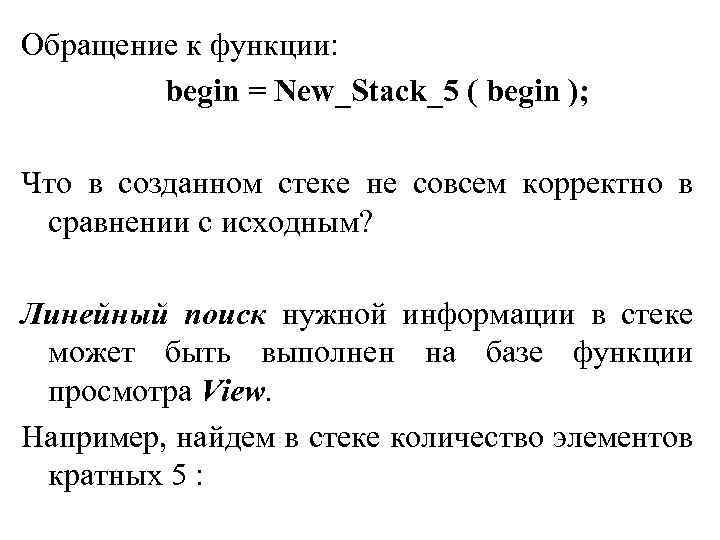 Обращение к функции:

begin = New_Stack_5 ( begin );

Что в созданном стеке не совсем корректно в сравнении с исходным?

Линейный поиск нужной информации в стеке может быть выполнен на базе функции просмотра View.

Например, найдем в стеке количество элементов кратных 5 :